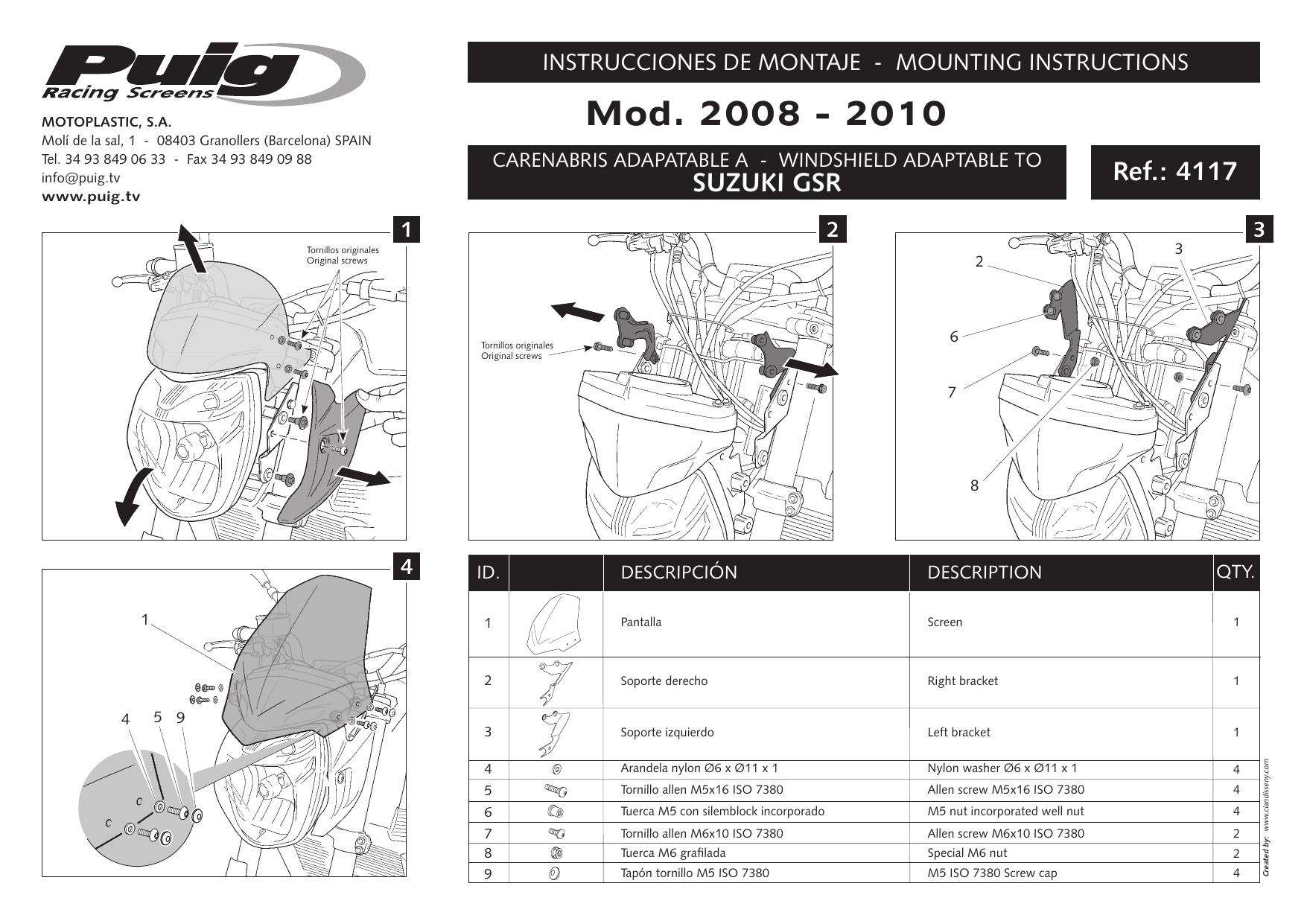 Puig
Racing Screens

MOTOPLASTIC, S.A.
Molí de la sal, 1 - 08403 Granollers (Barcelona) SPAIN
Tel. 34 93 849 06 33 - Fax 34 93 849 09 88
info@puig.tv
www.puig.tv

INSTRUCCIONES DE MONTAJE - MOUNTING INSTRUCTIONS

Mod. 2008 - 2010

CARENABRIS ADAPATABLE A - WINDSHIELD ADAPTABLE TO
SUZUKI GSR

Ref.: 4117

1
Tornillos originales
Original screws

2
Tornillos originales
Original screws

3
2
3
6
7
8

4
1
4
5
9

| ID. | | DESCRIPCIÓN | DESCRIPTION | QTY. |
|---|---|---|---|---|
| 1 | | Pantalla | Screen | 1 |
| 2 | | Soporte derecho | Right bracket | 1 |
| 3 | | Soporte izquierdo | Left bracket | 1 |
| 4 | | Arandela nylon Ø6 x Ø11 x 1 | Nylon washer Ø6 x Ø11 x 1 | 4 |
| 5 | | Tornillo allen M5x16 ISO 7380 | Allen screw M5x16 ISO 7380 | 4 |
| 6 | | Tuerca M5 con silemblock incorporado | M5 nut incorporated well nut | 4 |
| 7 | | Tornillo allen M6x10 ISO 7380 | Allen screw M6x10 ISO 7380 | 2 |
| 8 | | Tuerca M6 grafilada | Special M6 nut | 2 |
| 9 | | Tapón tornillo M5 ISO 7380 | M5 ISO 7380 Screw cap | 4 |

Created by: www.ciandisseny.com